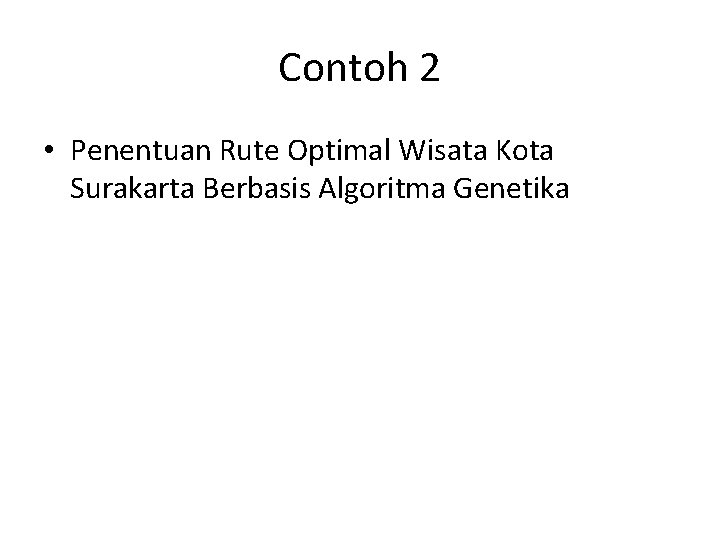 Contoh 2

• Penentuan Rute Optimal Wisata Kota Surakarta Berbasis Algoritma Genetika